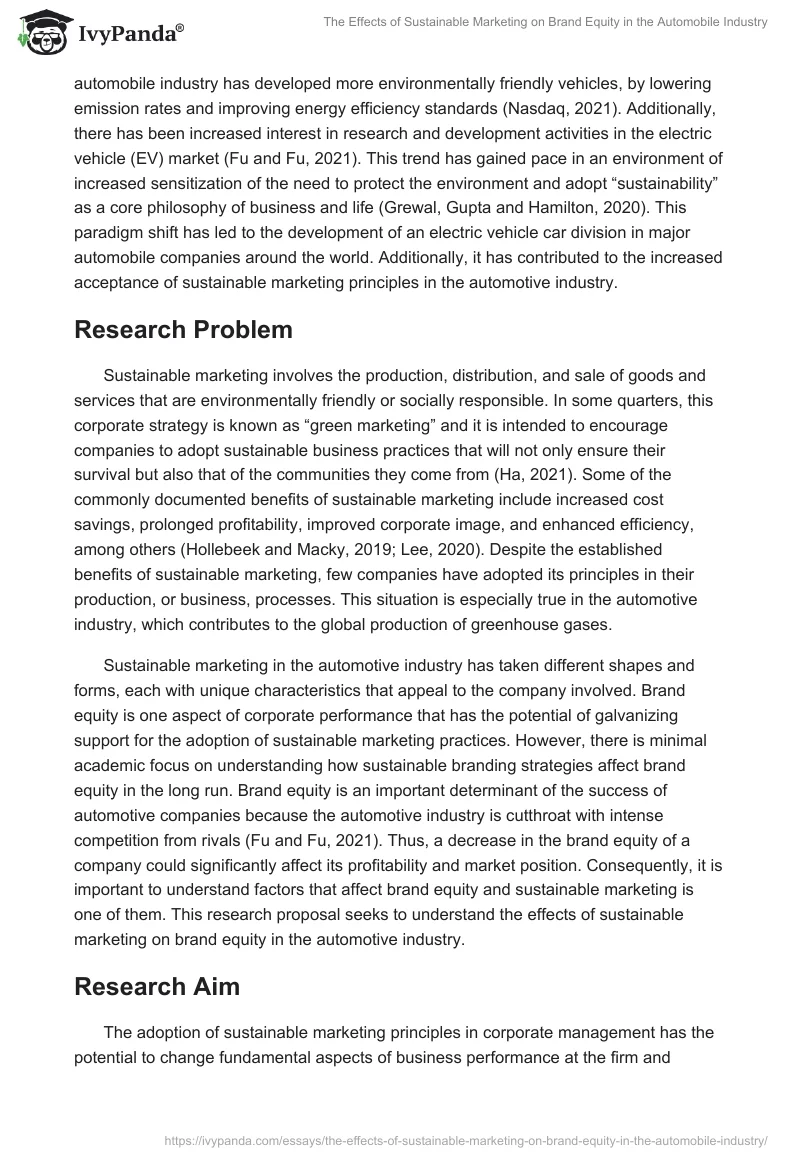 IvyPanda®

The Effects of Sustainable Marketing on Brand Equity in the Automobile Industry

automobile industry has developed more environmentally friendly vehicles, by lowering emission rates and improving energy efficiency standards (Nasdaq, 2021). Additionally, there has been increased interest in research and development activities in the electric vehicle (EV) market (Fu and Fu, 2021). This trend has gained pace in an environment of increased sensitization of the need to protect the environment and adopt “sustainability” as a core philosophy of business and life (Grewal, Gupta and Hamilton, 2020). This paradigm shift has led to the development of an electric vehicle car division in major automobile companies around the world. Additionally, it has contributed to the increased acceptance of sustainable marketing principles in the automotive industry.

Research Problem

Sustainable marketing involves the production, distribution, and sale of goods and services that are environmentally friendly or socially responsible. In some quarters, this corporate strategy is known as “green marketing” and it is intended to encourage companies to adopt sustainable business practices that will not only ensure their survival but also that of the communities they come from (Ha, 2021). Some of the commonly documented benefits of sustainable marketing include increased cost savings, prolonged profitability, improved corporate image, and enhanced efficiency, among others (Hollebeek and Macky, 2019; Lee, 2020). Despite the established benefits of sustainable marketing, few companies have adopted its principles in their production, or business, processes. This situation is especially true in the automotive industry, which contributes to the global production of greenhouse gases.

Sustainable marketing in the automotive industry has taken different shapes and forms, each with unique characteristics that appeal to the company involved. Brand equity is one aspect of corporate performance that has the potential of galvanizing support for the adoption of sustainable marketing practices. However, there is minimal academic focus on understanding how sustainable branding strategies affect brand equity in the long run. Brand equity is an important determinant of the success of automotive companies because the automotive industry is cutthroat with intense competition from rivals (Fu and Fu, 2021). Thus, a decrease in the brand equity of a company could significantly affect its profitability and market position. Consequently, it is important to understand factors that affect brand equity and sustainable marketing is one of them. This research proposal seeks to understand the effects of sustainable marketing on brand equity in the automotive industry.

Research Aim

The adoption of sustainable marketing principles in corporate management has the potential to change fundamental aspects of business performance at the firm and

https://ivypanda.com/essays/the-effects-of-sustainable-marketing-on-brand-equity-in-the-automobile-industry/